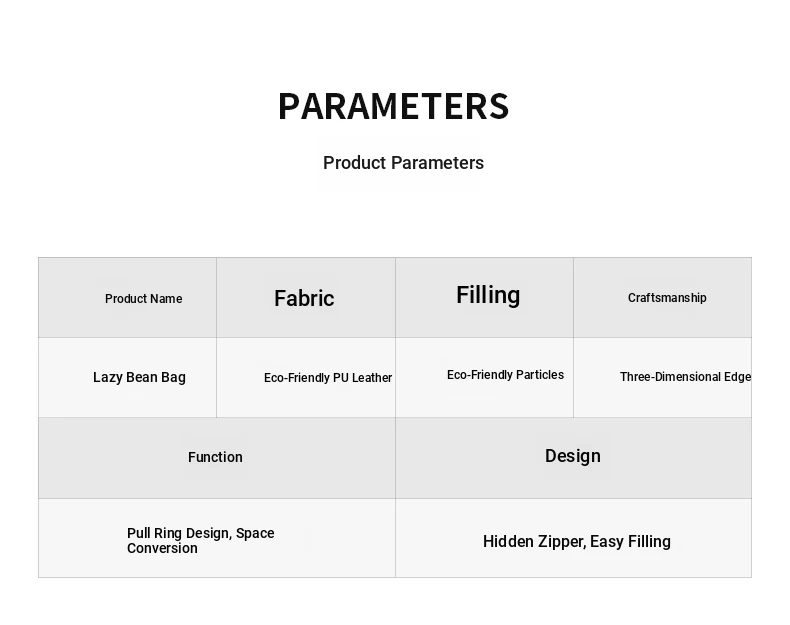 PARAMETERS

Product Parameters

| Product Name | Fabric | Filling | Craftsmanship |
|---|---|---|---|
| Lazy Bean Bag | Eco-Friendly PU Leather | Eco-Friendly Particles | Three-Dimensional Edge |

| Function | Design |
|---|---|
| Pull Ring Design, Space Conversion | Hidden Zipper, Easy Filling |